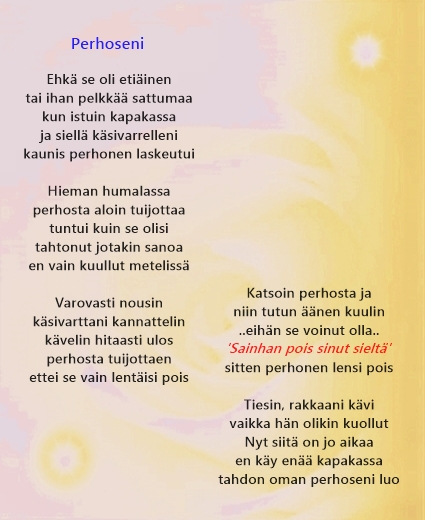 Perhoseni

Ehkä se oli etiäinen
tai ihan pelkkää sattumaa
kun istuin kapakassa
ja siellä käsivarrelleni
kaunis perhonen laskeutui

Hieman humalassa
perhosta aloin tuijottaa
tuntui kuin se olisi
tahtonut jotakin sanoa
en vain kuullut metelissä

Varovasti nousin
käsivarttani kannattelin
kävelin hitaasti ulos
perhosta tuijottaen
ettei se vain lentäisi pois

Katsoin perhosta ja
niin tutun äänen kuulin
..eihän se voinut olla..
'Sainhan pois sinut sieltä'
sitten perhonen lensi pois

Tiesin, rakkaani kävi
vaikka hän olikin kuollut
Nyt siitä on jo aikaa
en käy enää kapakassa
tahdon oman perhoseni luo